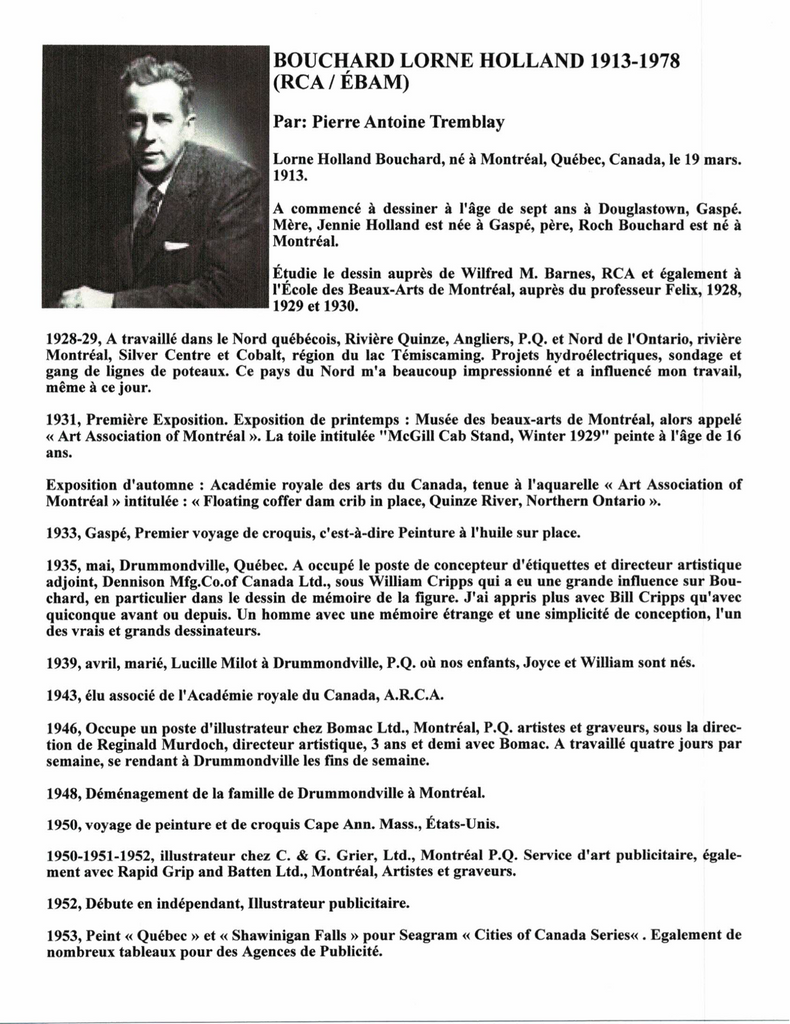 BOUCHARD LORNE HOLLAND 1913-1978
(RCA / ÉBAM)

Par: Pierre Antoine Tremblay

Lorne Holland Bouchard, né à Montréal, Québec, Canada, le 19 mars. 1913.

A commencé à dessiner à l'âge de sept ans à Douglastown, Gaspé. Mère, Jennie Holland est née à Gaspé, père, Roch Bouchard est né à Montréal.

Étudie le dessin auprès de Wilfred M. Barnes, RCA et également à l'École des Beaux-Arts de Montréal, auprès du professeur Felix, 1928, 1929 et 1930.

1928-29, A travaillé dans le Nord québécois, Rivière Quinze, Angliers, P.Q. et Nord de l'Ontario, rivière Montréal, Silver Centre et Cobalt, région du lac Témiscaming. Projets hydroélectriques, sondage et gang de lignes de poteaux. Ce pays du Nord m'a beaucoup impressionné et a influencé mon travail, même à ce jour.

1931, Première Exposition. Exposition de printemps : Musée des beaux-arts de Montréal, alors appelé « Art Association of Montréal ». La toile intitulée "McGill Cab Stand, Winter 1929" peinte à l'âge de 16 ans.

Exposition d'automne : Académie royale des arts du Canada, tenue à l'aquarelle « Art Association of Montréal » intitulée : « Floating coffer dam crib in place, Quinze River, Northern Ontario ».

1933, Gaspé, Premier voyage de croquis, c'est-à-dire Peinture à l'huile sur place.

1935, mai, Drummondville, Québec. A occupé le poste de concepteur d'étiquettes et directeur artistique adjoint, Dennison Mfg.Co.of Canada Ltd., sous William Cripps qui a eu une grande influence sur Bouchard, en particulier dans le dessin de mémoire de la figure. J'ai appris plus avec Bill Cripps qu'avec quiconque avant ou depuis. Un homme avec une mémoire étrange et une simplicité de conception, l'un des vrais et grands dessinateurs.

1939, avril, marié, Lucille Milot à Drummondville, P.Q. où nos enfants, Joyce et William sont nés.

1943, élu associé de l'Académie royale du Canada, A.R.C.A.

1946, Occupe un poste d'illustrateur chez Bomac Ltd., Montréal, P.Q. artistes et graveurs, sous la direction de Reginald Murdoch, directeur artistique, 3 ans et demi avec Bomac. A travaillé quatre jours par semaine, se rendant à Drummondville les fins de semaine.

1948, Déménagement de la famille de Drummondville à Montréal.

1950, voyage de peinture et de croquis Cape Ann. Mass., États-Unis.

1950-1951-1952, illustrateur chez C. & G. Grier, Ltd., Montréal P.Q. Service d'art publicitaire, également avec Rapid Grip and Batten Ltd., Montréal, Artistes et graveurs.

1952, Débute en indépendant, Illustrateur publicitaire.

1953, Peint « Québec » et « Shawinigan Falls » pour Seagram « Cities of Canada Series« . Egalement de nombreux tableaux pour des Agences de Publicité.